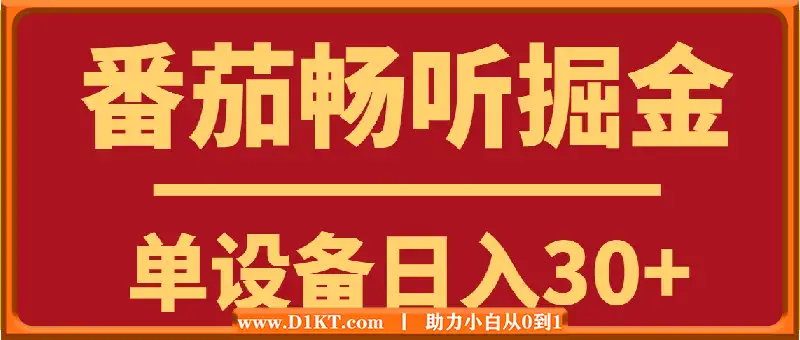 番茄畅听掘金

单设备日入30+

www.D1KT.com | 助力小白从0到1